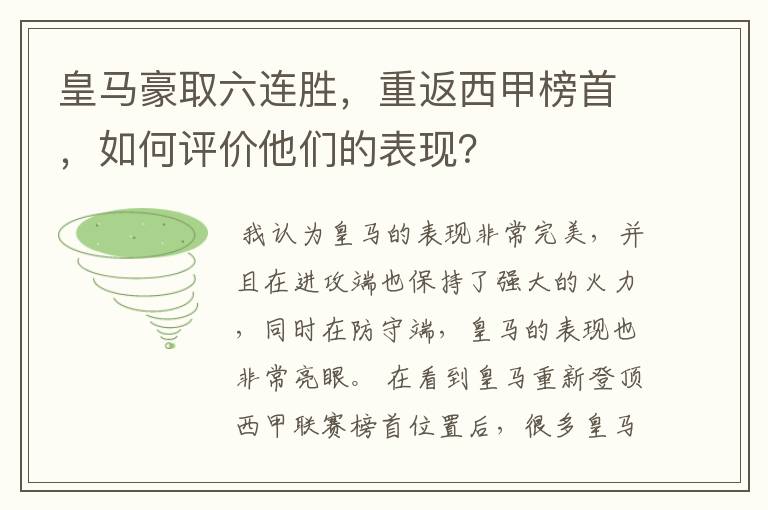 皇马豪取六连胜，重返西甲榜首，如何评价他们的表现？

我认为皇马的表现非常完美，并且在进攻端也保持了强大的火力，同时在防守端，皇马的表现也非常亮眼。在看到皇马重新登顶西甲联赛榜首位置后，很多皇马